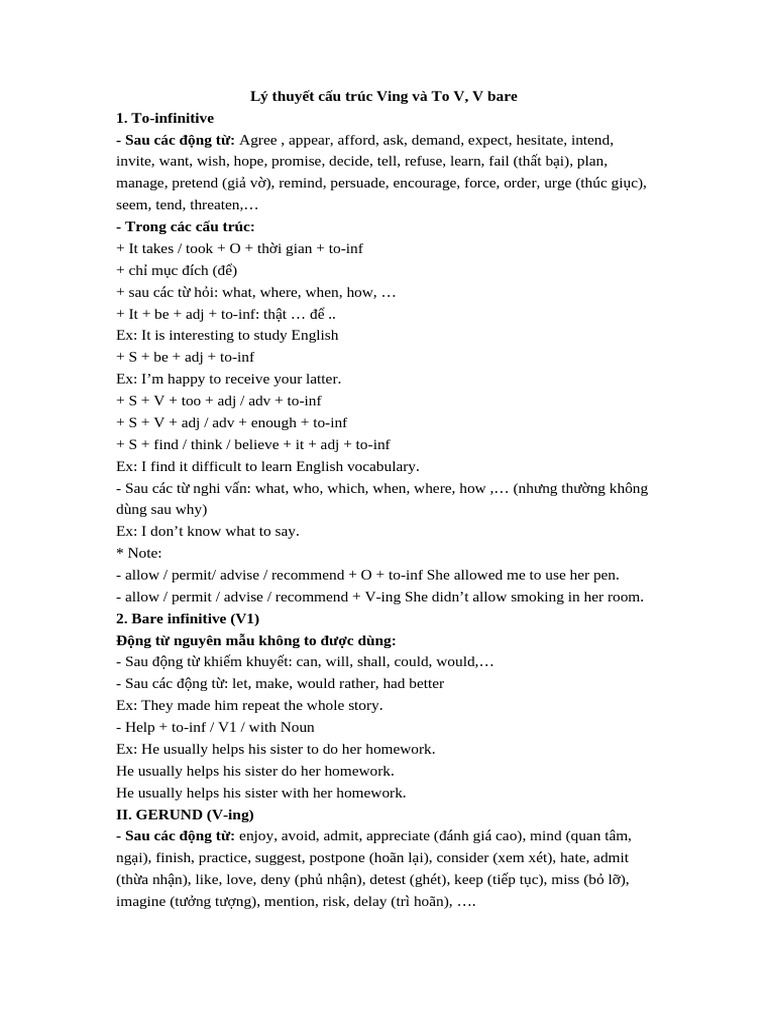 Lý thuyết cấu trúc Ving và To V, V bare

1. To-infinitive

- Sau các động từ: Agree , appear, afford, ask, demand, expect, hesitate, intend, invite, want, wish, hope, promise, decide, tell, refuse, learn, fail (thất bại), plan, manage, pretend (giả vờ), remind, persuade, encourage, force, order, urge (thúc giục), seem, tend, threaten,…

- Trong các cấu trúc:

+ It takes / took + O + thời gian + to-inf

+ chỉ mục đích (để)

+ sau các từ hỏi: what, where, when, how, …

+ It + be + adj + to-inf: thật … để ..

Ex: It is interesting to study English

+ S + be + adj + to-inf

Ex: I'm happy to receive your latter.

+ S + V + too + adj / adv + to-inf

+ S + V + adj / adv + enough + to-inf

+ S + find / think / believe + it + adj + to-inf

Ex: I find it difficult to learn English vocabulary.

- Sau các từ nghi vấn: what, who, which, when, where, how ,… (nhưng thường không dùng sau why)

Ex: I don't know what to say.

* Note:

- allow / permit/ advise / recommend + O + to-inf She allowed me to use her pen.

- allow / permit / advise / recommend + V-ing She didn't allow smoking in her room.

2. Bare infinitive (V1)

Động từ nguyên mẫu không to được dùng:

- Sau động từ khiếm khuyết: can, will, shall, could, would,…

- Sau các động từ: let, make, would rather, had better

Ex: They made him repeat the whole story.

- Help + to-inf / V1 / with Noun

Ex: He usually helps his sister to do her homework.

He usually helps his sister do her homework.

He usually helps his sister with her homework.

II. GERUND (V-ing)

- Sau các động từ: enjoy, avoid, admit, appreciate (đánh giá cao), mind (quan tâm, ngại), finish, practice, suggest, postpone (hoãn lại), consider (xem xét), hate, admit (thừa nhận), like, love, deny (phủ nhận), detest (ghét), keep (tiếp tục), miss (bỏ lỡ), imagine (tưởng tượng), mention, risk, delay (trì hoãn), ….